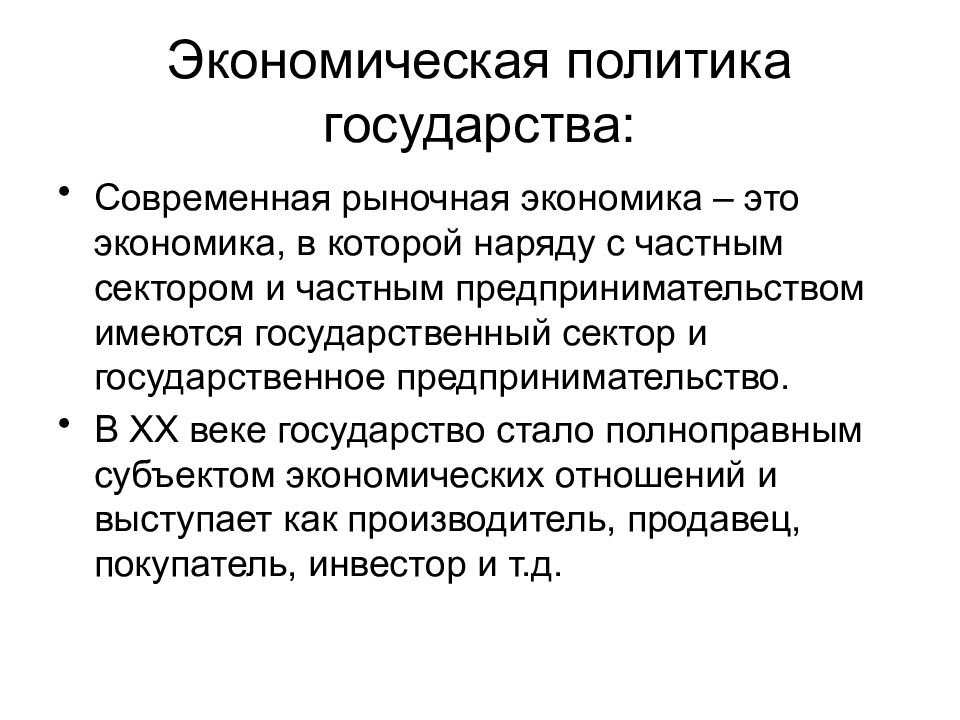 Экономическая политика государства:

• Современная рыночная экономика – это экономика, в которой наряду с частным сектором и частным предпринимательством имеются государственный сектор и государственное предпринимательство.

• В XX веке государство стало полноправным субъектом экономических отношений и выступает как производитель, продавец, покупатель, инвестор и т.д.